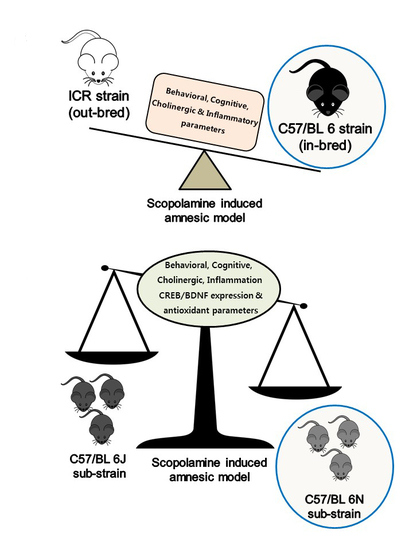 ICR strain
(out-bred)

Behavioral, Cognitive, Cholinergic & Inflammatory parameters

C57/BL 6 strain
(in-bred)

Scopolamine induced amnesic model

Behavioral, Cognitive, Cholinergic, Inflammation CREB/BDNF expression & antioxidant parameters

C57/BL 6J
sub-strain

Scopolamine induced amnesic model

C57/BL 6N
sub-strain